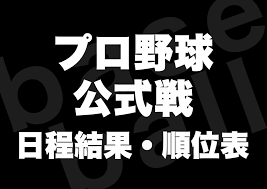 プロ野球
公式戦
日程結果・順位表

base
ball